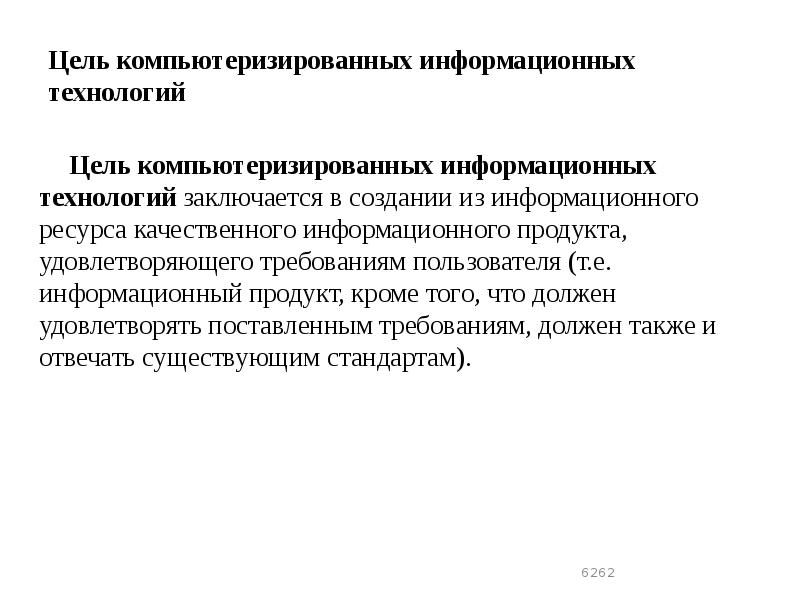 Цель компьютеризированных информационных технологий

Цель компьютеризированных информационных технологий заключается в создании из информационного ресурса качественного информационного продукта, удовлетворяющего требованиям пользователя (т.е. информационный продукт, кроме того, что должен удовлетворять поставленным требованиям, должен также и отвечать существующим стандартам).

6262